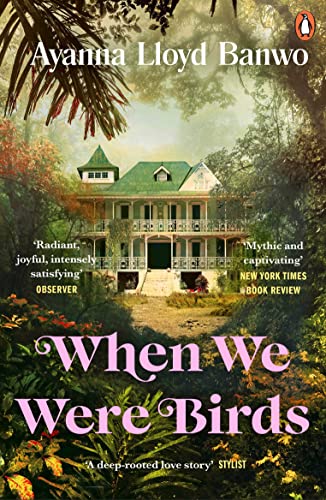 Ayanna Lloyd Banwo

'Radiant, joyful, intensely satisfying'
OBSERVER

'Mythic and captivating'
NEW YORK TIMES BOOK REVIEW

When We Were Birds

'A deep-rooted love story' STYLIST